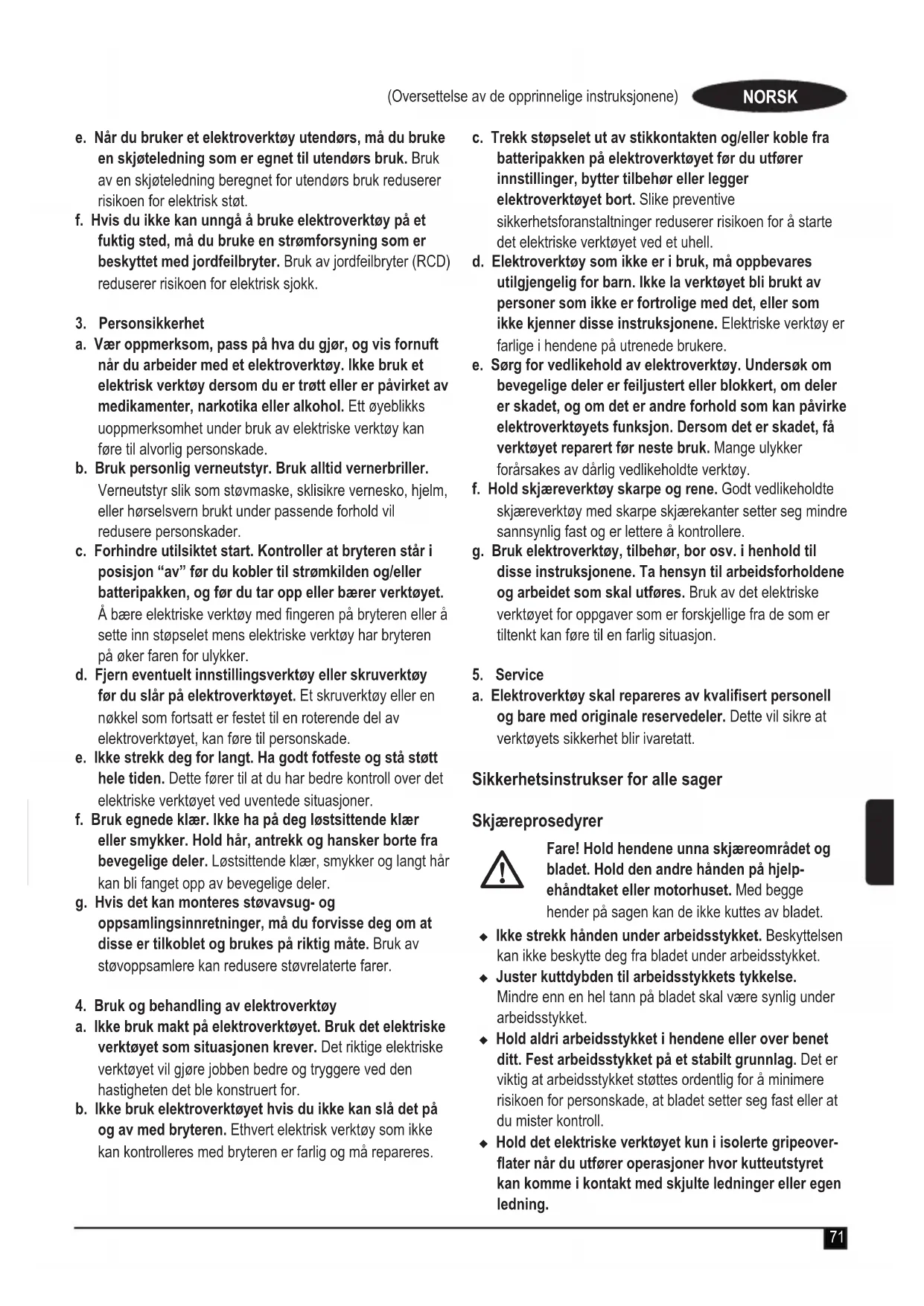 (Oversettelse av de opprinnelige instruksjonene) NORSK

e. Når du bruker et elektroverktøy utendørs, må du bruke en skjøteledning som er egnet til utendørs bruk. Bruk av en skjøteledning beregnet for utendørs bruk reduserer risikoen for elektrisk støt.
f. Hvis du ikke kan unngå å bruke elektroverktøy på et fuktig sted, må du bruke en strømforsyning som er beskyttet med jordfeilbryter. Bruk av jordfeilbryter (RCD) reduserer risikoen for elektrisk sjokk.

3. Personsikkerhet
a. Vær oppmerksom, pass på hva du gjør, og vis fornuft når du arbeider med et elektroverktøy. Ikke bruk et elektrisk verktøy dersom du er trøtt eller er påvirket av medikamenter, narkotika eller alkohol. Ett øyeblikks uoppmerksomhet under bruk av elektriske verktøy kan føre til alvorlig personskade.
b. Bruk personlig verneutstyr. Bruk alltid vernerbriller. Verneutstyr slik som støvmaske, sklisikre vernesko, hjelm, eller hørselsvern brukt under passende forhold vil redusere personskader.
c. Forhindre utilsiktet start. Kontroller at bryteren står i posisjon "av" før du kobler til strømkilden og/eller batteripakken, og før du tar opp eller bærer verktøyet. Å bære elektriske verktøy med fingeren på bryteren eller å sette inn støpselet mens elektriske verktøy har bryteren på øker faren for ulykker.
d. Fjern eventuelt innstillingsverktøy eller skruverktøy før du slår på elektroverktøyet. Et skruverktøy eller en nøkkel som fortsatt er festet til en roterende del av elektroverktøyet, kan føre til personskade.
e. Ikke strekk deg for langt. Ha godt fotfeste og stå støtt hele tiden. Dette fører til at du har bedre kontroll over det elektriske verktøyet ved uventede situasjoner.
f. Bruk egnede klær. Ikke ha på deg løstsittende klær eller smykker. Hold hår, antrekk og hansker borte fra bevegelige deler. Løstsittende klær, smykker og langt hår kan bli fanget opp av bevegelige deler.
g. Hvis det kan monteres støvavsug- og oppsamlingsinnretninger, må du forvisse deg om at disse er tilkoblet og brukes på riktig måte. Bruk av støvoppsamlere kan redusere støvrelaterte farer.

4. Bruk og behandling av elektroverktøy
a. Ikke bruk makt på elektroverktøyet. Bruk det elektriske verktøyet som situasjonen krever. Det riktige elektriske verktøyet vil gjøre jobben bedre og tryggere ved den hastigheten det ble konstruert for.
b. Ikke bruk elektroverktøyet hvis du ikke kan slå det på og av med bryteren. Ethvert elektrisk verktøy som ikke kan kontrolleres med bryteren er farlig og må repareres.
c. Trekk støpselet ut av stikkontakten og/eller koble fra batteripakken på elektroverktøyet før du utfører innstillinger, bytter tilbehør eller legger elektroverktøyet bort. Slike preventive sikkerhetsforanstaltninger reduserer risikoen for å starte det elektriske verktøyet ved et uhell.
d. Elektroverktøy som ikke er i bruk, må oppbevares utilgjengelig for barn. Ikke la verktøyet bli brukt av personer som ikke er fortrolige med det, eller som ikke kjenner disse instruksjonene. Elektriske verktøy er farlige i hendene på utrenede brukere.
e. Sørg for vedlikehold av elektroverktøy. Undersøk om bevegelige deler er feiljustert eller blokkert, om deler er skadet, og om det er andre forhold som kan påvirke elektroverktøyets funksjon. Dersom det er skadet, få verktøyet reparert før neste bruk. Mange ulykker forårsakes av dårlig vedlikeholdte verktøy.
f. Hold skjæreverktøy skarpe og rene. Godt vedlikeholdte skjæreverktøy med skarpe skjærekanter setter seg mindre sannsynlig fast og er lettere å kontrollere.
g. Bruk elektroverktøy, tilbehør, bor osv. i henhold til disse instruksjonene. Ta hensyn til arbeidsforholdene og arbeidet som skal utføres. Bruk av det elektriske verktøyet for oppgaver som er forskjellige fra de som er tiltenkt kan føre til en farlig situasjon.

5. Service
a. Elektroverktøy skal repareres av kvalifisert personell og bare med originale reservedeler. Dette vil sikre at verktøyets sikkerhet blir ivaretatt.

Sikkerhetsinstrukser for alle sager

Skjæreprosedyrer

Fare! Hold hendene unna skjæreområdet og bladet. Hold den andre hånden på hjelpehåndtaket eller motorhuset. Med begge hender på sagen kan de ikke kuttes av bladet.
◆ Ikke strekk hånden under arbeidsstykket. Beskyttelsen kan ikke beskytte deg fra bladet under arbeidsstykket.
◆ Juster kuttdybden til arbeidsstykkets tykkelse. Mindre enn en hel tann på bladet skal være synlig under arbeidsstykket.
◆ Hold aldri arbeidsstykket i hendene eller over benet ditt. Fest arbeidsstykket på et stabilt grunnlag. Det er viktig at arbeidsstykket støttes ordentlig for å minimere risikoen for personskade, at bladet setter seg fast eller at du mister kontroll.
◆ Hold det elektriske verktøyet kun i isolerte gripeoverflater når du utfører operasjoner hvor kutteutstyret kan komme i kontakt med skjulte ledninger eller egen ledning.

71